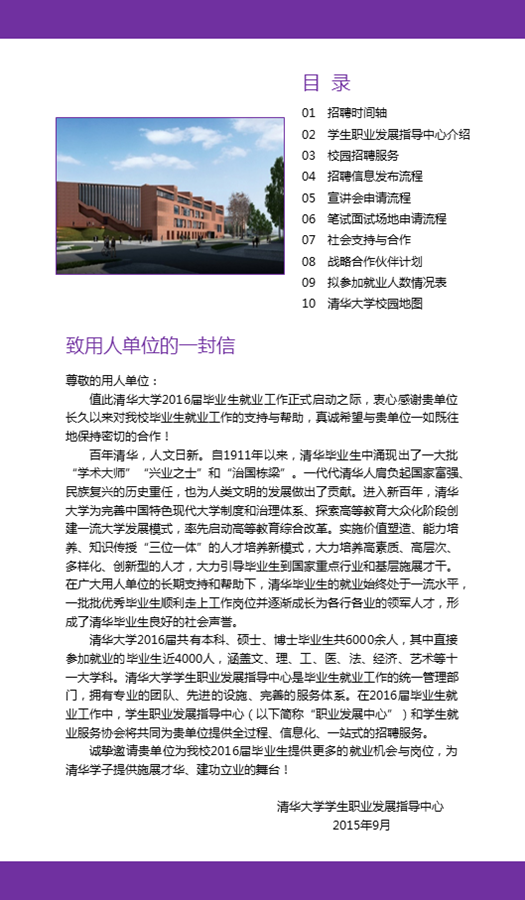 目 录

01 招聘时间轴
02 学生职业发展指导中心介绍
03 校园招聘服务
04 招聘信息发布流程
05 宣讲会申请流程
06 笔试面试场地申请流程
07 社会支持与合作
08 战略合作伙伴计划
09 拟参加就业人数情况表
10 清华大学校园地图

致用人单位的一封信

尊敬的用人单位：

值此清华大学2016届毕业生就业工作正式启动之际，衷心感谢贵单位长久以来对我校毕业生就业工作的支持与帮助，真诚希望与贵单位一如既往地保持密切的合作！

百年清华，人文日新。自1911年以来，清华毕业生中涌现出了一大批“学术大师”“兴业之士”和“治国栋梁”。一代代清华人肩负起国家富强、民族复兴的历史重任，也为人类文明的发展做出了贡献。进入新百年，清华大学为完善中国特色现代大学制度和治理体系、探索高等教育大众化阶段创建一流大学发展模式，率先启动高等教育综合改革。实施价值塑造、能力培养、知识传授“三位一体”的人才培养新模式，大力培养高素质、高层次、多样化、创新型的人才，大力引导毕业生到国家重点行业和基层施展才干。在广大用人单位的长期支持和帮助下，清华毕业生的就业始终处于一流水平，一批批优秀毕业生顺利走上工作岗位并逐渐成长为各行各业的领军人才，形成了清华毕业生良好的社会声誉。

清华大学2016届共有本科、硕士、博士毕业生共6000余人，其中直接参加就业的毕业生近4000人，涵盖文、理、工、医、法、经济、艺术等十一大学科。清华大学学生职业发展指导中心是毕业生就业工作的统一管理部门，拥有专业的团队、先进的设施、完善的服务体系。在2016届毕业生就业工作中，学生职业发展指导中心（以下简称“职业发展中心”）和学生就业服务协会将共同为贵单位提供全过程、信息化、一站式的招聘服务。

诚挚邀请贵单位为我校2016届毕业生提供更多的就业机会与岗位，为清华学子提供施展才华、建功立业的舞台！

清华大学学生职业发展指导中心
2015年9月